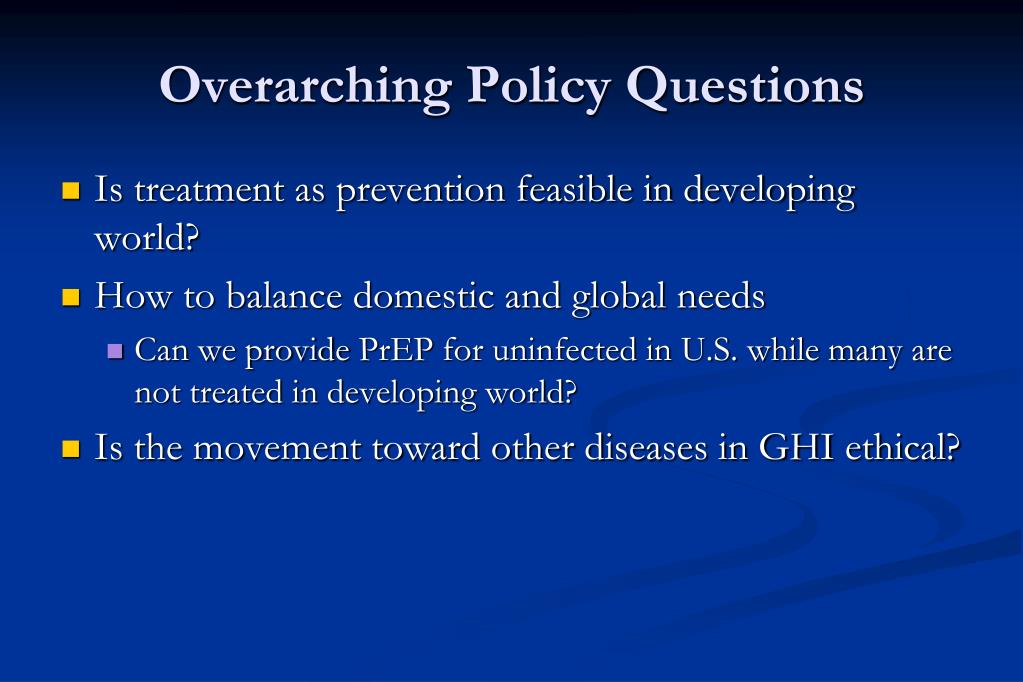 Overarching Policy Questions

Is treatment as prevention feasible in developing world?

How to balance domestic and global needs

Can we provide PrEP for uninfected in U.S. while many are not treated in developing world?

Is the movement toward other diseases in GHI ethical?